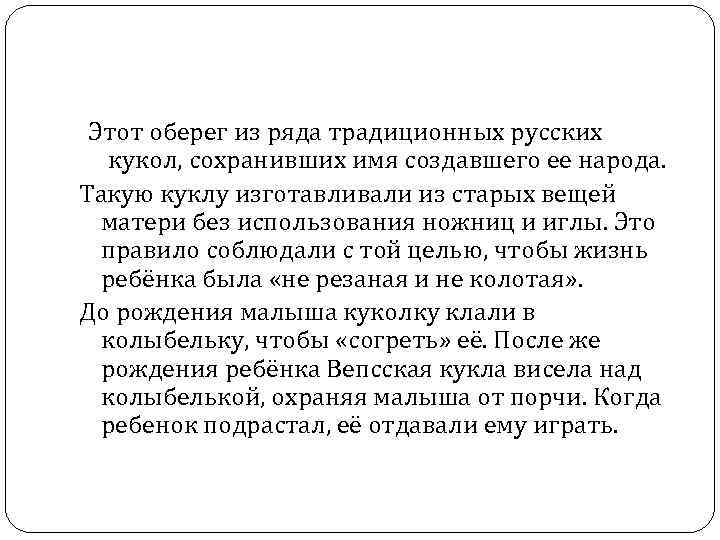 Этот оберег из ряда традиционных русских кукол, сохранивших имя создавшего ее народа.

Такую куклу изготавливали из старых вещей матери без использования ножниц и иглы. Это правило соблюдали с той целью, чтобы жизнь ребёнка была «не резаная и не колотая».

До рождения малыша куколку клали в колыбельку, чтобы «согреть» её. После же рождения ребёнка Вепсская кукла висела над колыбелькой, охраняя малыша от порчи. Когда ребенок подрастал, её отдавали ему играть.